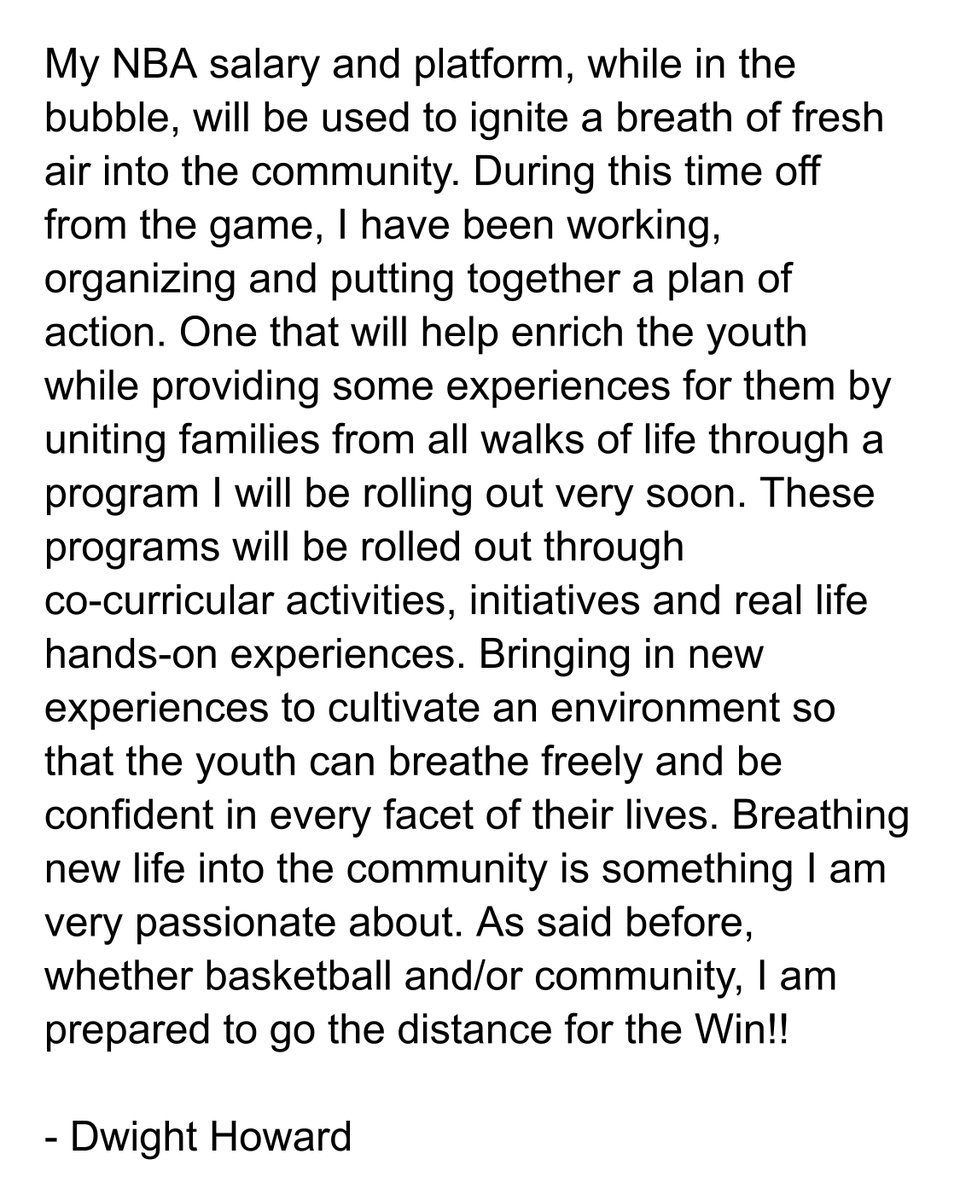 My NBA salary and platform, while in the bubble, will be used to ignite a breath of fresh air into the community. During this time off from the game, I have been working, organizing and putting together a plan of action. One that will help enrich the youth while providing some experiences for them by uniting families from all walks of life through a program I will be rolling out very soon. These programs will be rolled out through co-curricular activities, initiatives and real life hands-on experiences. Bringing in new experiences to cultivate an environment so that the youth can breathe freely and be confident in every facet of their lives. Breathing new life into the community is something I am very passionate about. As said before, whether basketball and/or community, I am prepared to go the distance for the Win!!

- Dwight Howard